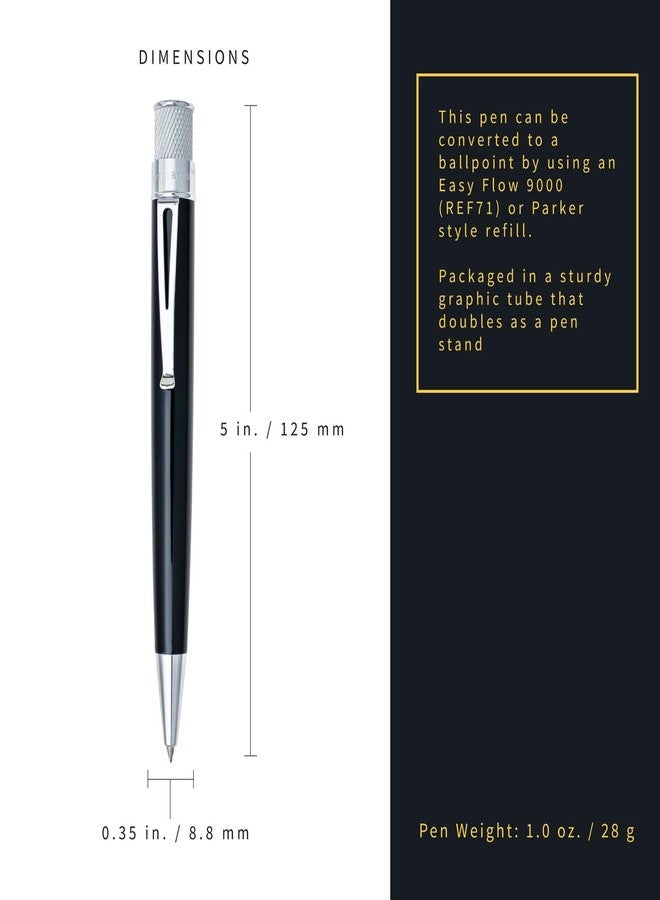 DIMENSIONS

5 in. / 125 mm

0.35 in. / 8.8 mm

This pen can be converted to a ballpoint by using an Easy Flow 9000 (REF71) or Parker style refill.

Packaged in a sturdy graphic tube that doubles as a pen stand

Pen Weight: 1.0 oz. / 28 g